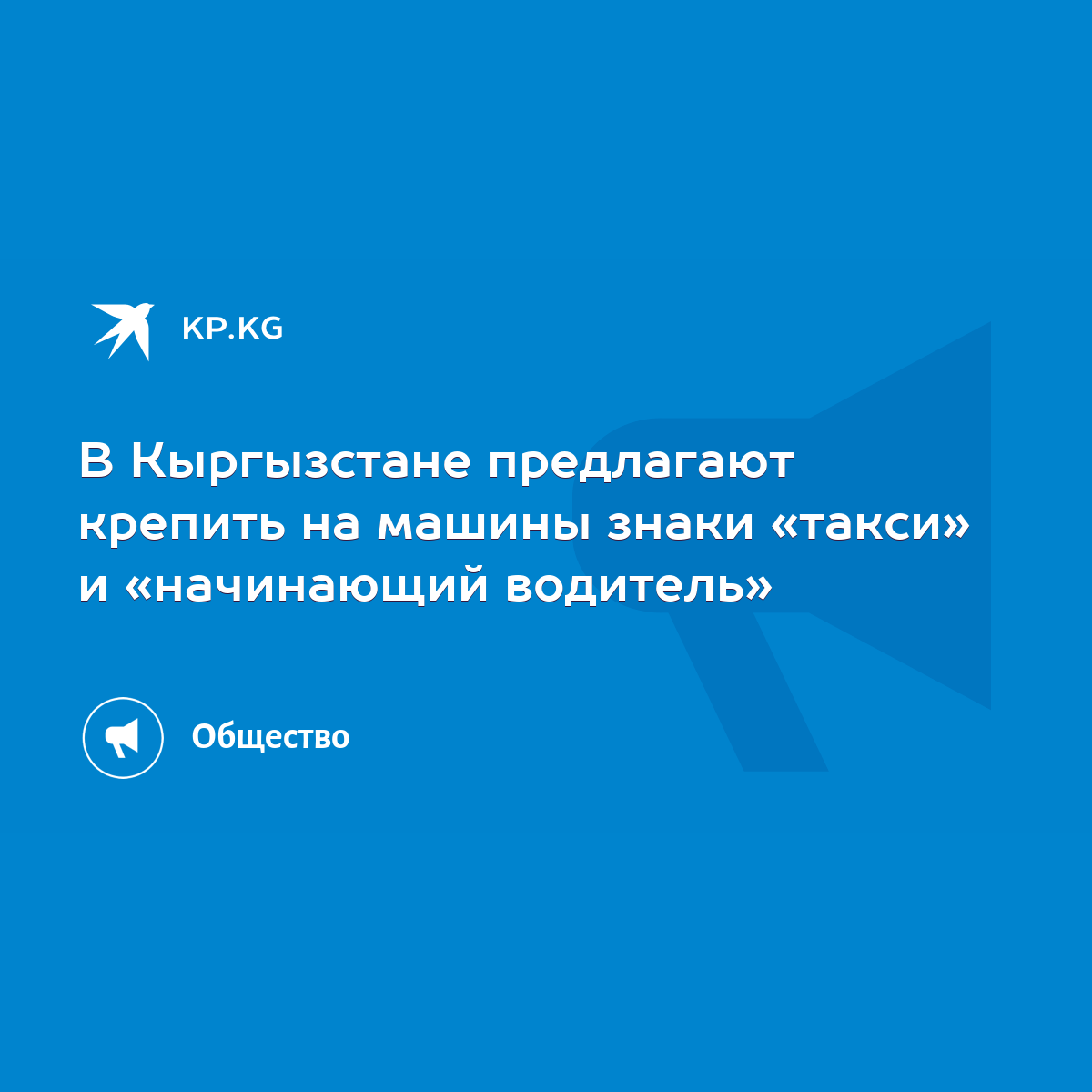 KP.KG

В Кыргызстане предлагают крепить на машины знаки «такси» и «начинающий водитель»

Общество